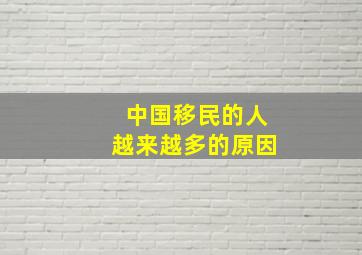 中国移民的人
越来越多的原因